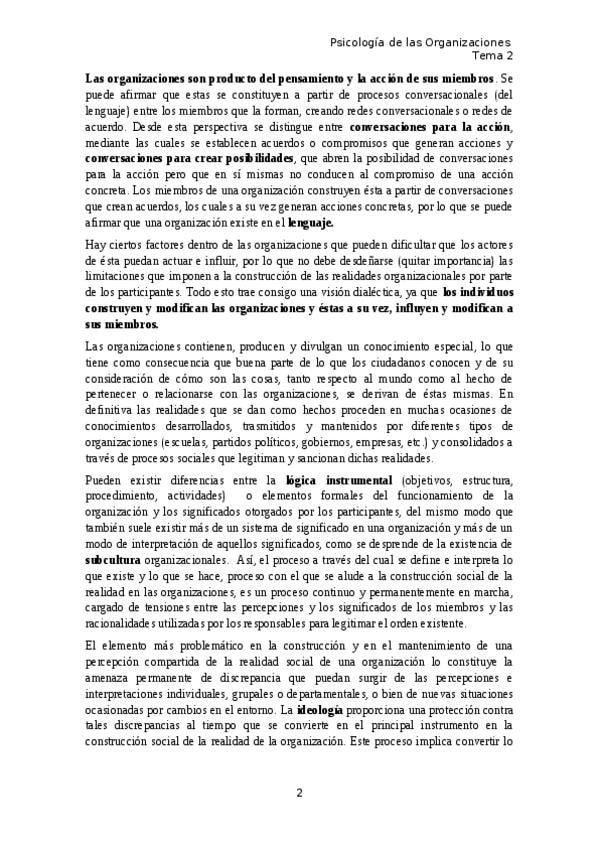 Psicología de las Organizaciones
Tema 2

Las organizaciones son producto del pensamiento y la acción de sus miembros. Se puede afirmar que estas se constituyen a partir de procesos conversacionales (del lenguaje) entre los miembros que la forman, creando redes conversacionales o redes de acuerdo. Desde esta perspectiva se distingue entre conversaciones para la acción, mediante las cuales se establecen acuerdos o compromisos que generan acciones y conversaciones para crear posibilidades, que abren la posibilidad de conversaciones para la acción pero que en sí mismas no conducen al compromiso de una acción concreta. Los miembros de una organización construyen ésta a partir de conversaciones que crean acuerdos, los cuales a su vez generan acciones concretas, por lo que se puede afirmar que una organización existe en el lenguaje.

Hay ciertos factores dentro de las organizaciones que pueden dificultar que los actores de ésta puedan actuar e influir, por lo que no debe desdeñarse (quitar importancia) las limitaciones que imponen a la construcción de las realidades organizacionales por parte de los participantes. Todo esto trae consigo una visión dialéctica, ya que los individuos construyen y modifican las organizaciones y éstas a su vez, influyen y modifican a sus miembros.

Las organizaciones contienen, producen y divulgan un conocimiento especial, lo que tiene como consecuencia que buena parte de lo que los ciudadanos conocen y de su consideración de cómo son las cosas, tanto respecto al mundo como al hecho de pertenecer o relacionarse con las organizaciones, se derivan de éstas mismas. En definitiva las realidades que se dan como hechos proceden en muchas ocasiones de conocimientos desarrollados, trasmitidos y mantenidos por diferentes tipos de organizaciones (escuelas, partidos políticos, gobiernos, empresas, etc.) y consolidados a través de procesos sociales que legitiman y sancionan dichas realidades.

Pueden existir diferencias entre la lógica instrumental (objetivos, estructura, procedimiento, actividades) o elementos formales del funcionamiento de la organización y los significados otorgados por los participantes, del mismo modo que también suele existir más de un sistema de significado en una organización y más de un modo de interpretación de aquellos significados, como se desprende de la existencia de subcultura organizacionales. Así, el proceso a través del cual se define e interpreta lo que existe y lo que se hace, proceso con el que se alude a la construcción social de la realidad en las organizaciones, es un proceso continuo y permanentemente en marcha, cargado de tensiones entre las percepciones y los significados de los miembros y las racionalidades utilizadas por los responsables para legitimar el orden existente.

El elemento más problemático en la construcción y en el mantenimiento de una percepción compartida de la realidad social de una organización lo constituye la amenaza permanente de discrepancia que puedan surgir de las percepciones e interpretaciones individuales, grupales o departamentales, o bien de nuevas situaciones ocasionadas por cambios en el entorno. La ideología proporciona una protección contra tales discrepancias al tiempo que se convierte en el principal instrumento en la construcción social de la realidad de la organización. Este proceso implica convertir lo

2